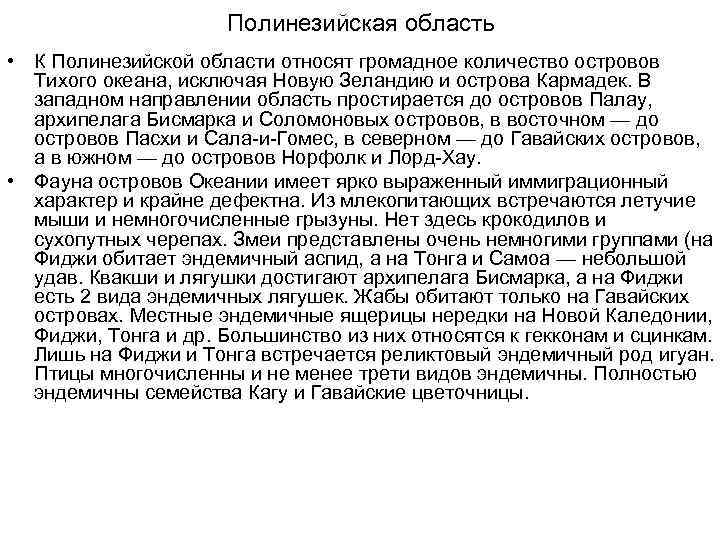 Полинезийская область

• К Полинезийской области относят громадное количество островов Тихого океана, исключая Новую Зеландию и острова Кармадек. В западном направлении область простирается до островов Палау, архипелага Бисмарка и Соломоновых островов, в восточном — до островов Пасхи и Сала-и-Гомес, в северном — до Гавайских островов, а в южном — до островов Норфолк и Лорд-Хау.

• Фауна островов Океании имеет ярко выраженный иммиграционный характер и крайне дефектна. Из млекопитающих встречаются летучие мыши и немногочисленные грызуны. Нет здесь крокодилов и сухопутных черепах. Змеи представлены очень немногими группами (на Фиджи обитает эндемичный аспид, а на Тонга и Самоа — небольшой удав. Квакши и лягушки достигают архипелага Бисмарка, а на Фиджи есть 2 вида эндемичных лягушек. Жабы обитают только на Гавайских островах. Местные эндемичные ящерицы нередки на Новой Каледонии, Фиджи, Тонга и др. Большинство из них относятся к гекконам и сцинкам. Лишь на Фиджи и Тонга встречается реликтовый эндемичный род игуан. Птицы многочисленны и не менее трети видов эндемичны. Полностью эндемичны семейства Кагу и Гавайские цветочницы.